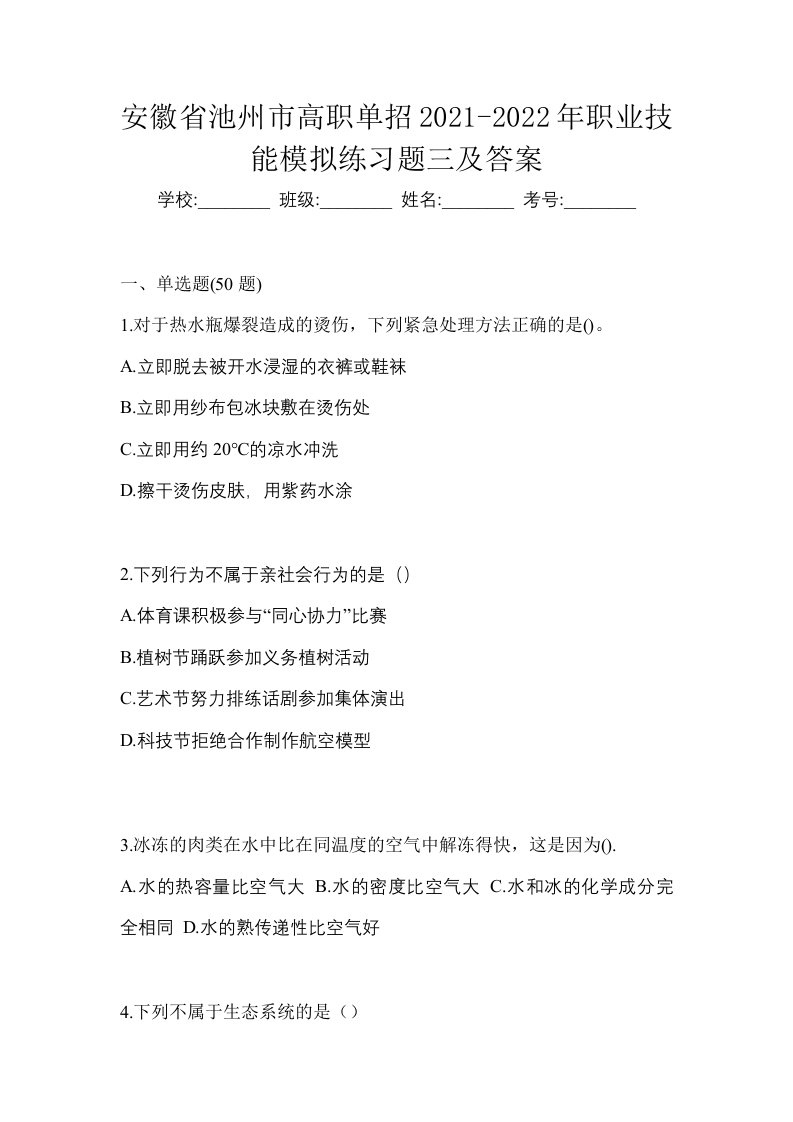 安徽省池州市高职单招2021-2022年职业技能模拟练习题三及答案

学校:________ 班级:________ 姓名:________ 考号:________

一、单选题(50 题)

1.对于热水瓶爆裂造成的烫伤，下列紧急处理方法正确的是()。

A.立即脱去被开水浸湿的衣裤或鞋袜

B.立即用纱布包冰块敷在烫伤处

C.立即用约 20°C的凉水冲洗

D.擦干烫伤皮肤，用紫药水涂

2.下列行为不属于亲社会行为的是（）

A.体育课积极参与“同心协力”比赛

B.植树节踊跃参加义务植树活动

C.艺术节努力排练话剧参加集体演出

D.科技节拒绝合作制作航空模型

3.冰冻的肉类在水中比在同温度的空气中解冻得快，这是因为().

A.水的热容量比空气大 B.水的密度比空气大 C.水和冰的化学成分完全相同 D.水的熟传递性比空气好

4.下列不属于生态系统的是（）